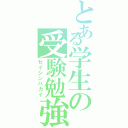 とある学生の受験勉強
セイシンハカイ